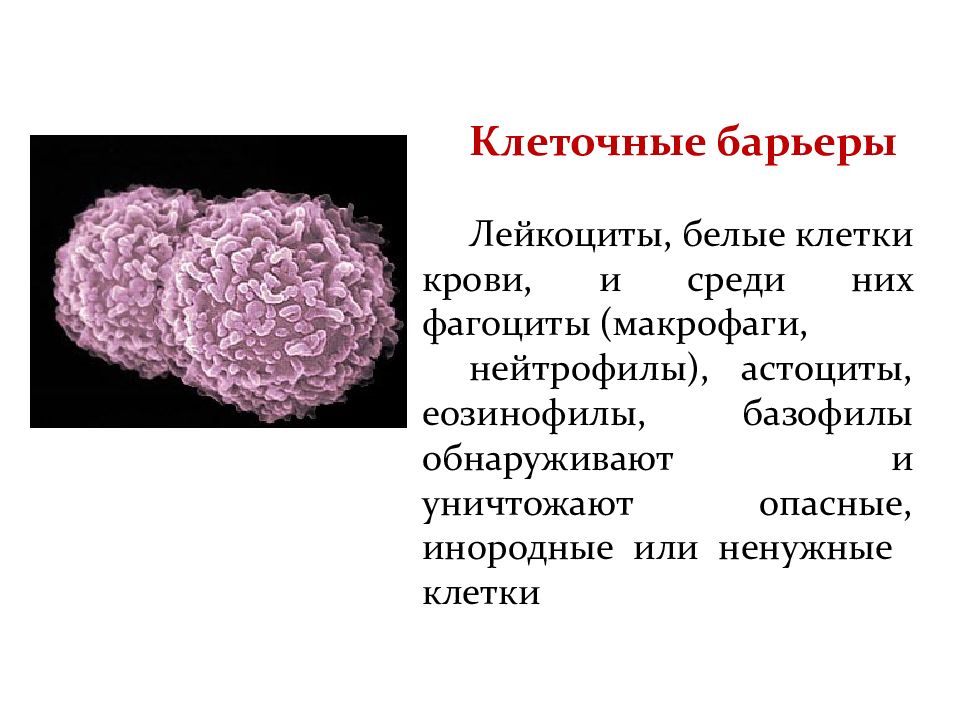 Клеточные барьеры

Лейкоциты, белые клетки крови, и среди них фагоциты (макрофаги, нейтрофилы), астоциты, еозинофилы, базофилы обнаруживают и уничтожают опасные, инородные или ненужные клетки